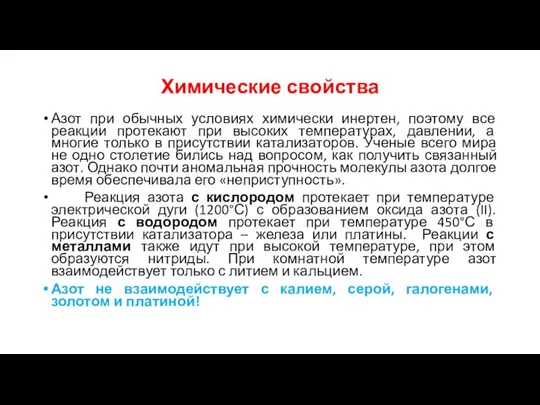 Химические свойства

• Азот при обычных условиях химически инертен, поэтому все реакции протекают при высоких температурах, давлении, а многие только в присутствии катализаторов. Ученые всего мира не одно столетие бились над вопросом, как получить связанный азот. Однако почти аномальная прочность молекулы азота долгое время обеспечивала его «неприступность».

• Реакция азота с кислородом протекает при температуре электрической дуги (1200°С) с образованием оксида азота (II). Реакция с водородом протекает при температуре 450°С в присутствии катализатора – железа или платины. Реакции с металлами также идут при высокой температуре, при этом образуются нитриды. При комнатной температуре азот взаимодействует только с литием и кальцием.

• Азот не взаимодействует с калием, серой, галогенами, золотом и платиной!